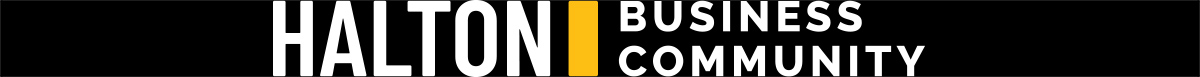 HALTON BUSINESS COMMUNITY